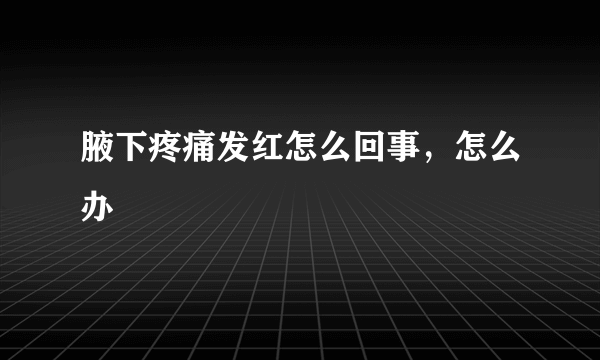 腋下疼痛发红怎么回事，怎么办